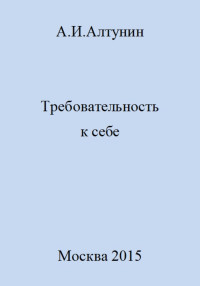 А.И.Алтунин

Требовательность к себе

Москва 2015